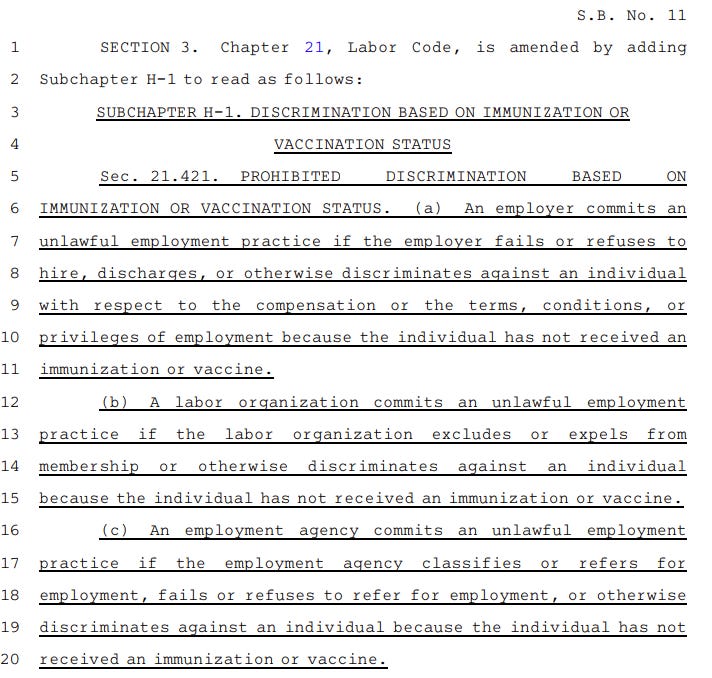 S.B. No. 11

1 SECTION 3. Chapter 21, Labor Code, is amended by adding
2 Subchapter H-1 to read as follows:
3 SUBCHAPTER H-1. DISCRIMINATION BASED ON IMMUNIZATION OR
4 VACCINATION STATUS
5 Sec. 21.421. PROHIBITED DISCRIMINATION BASED ON
6 IMMUNIZATION OR VACCINATION STATUS. (a) An employer commits an
7 unlawful employment practice if the employer fails or refuses to
8 hire, discharges, or otherwise discriminates against an individual
9 with respect to the compensation or the terms, conditions, or
10 privileges of employment because the individual has not received an
11 immunization or vaccine.
12 (b) A labor organization commits an unlawful employment
13 practice if the labor organization excludes or expels from
14 membership or otherwise discriminates against an individual
15 because the individual has not received an immunization or vaccine.
16 (c) An employment agency commits an unlawful employment
17 practice if the employment agency classifies or refers for
18 employment, fails or refuses to refer for employment, or otherwise
19 discriminates against an individual because the individual has not
20 received an immunization or vaccine.